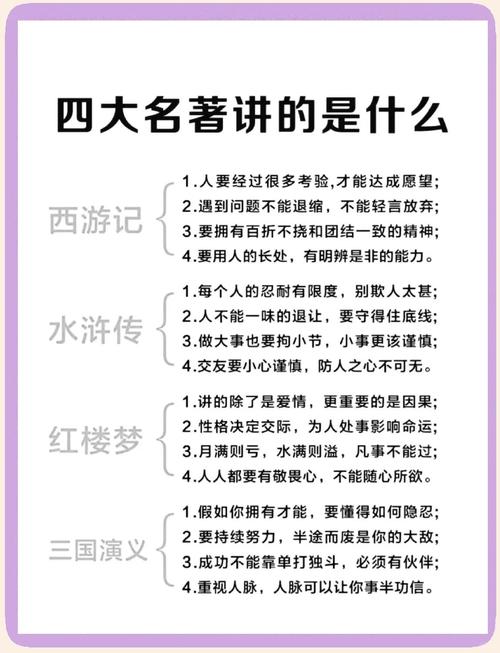 四大名著讲的是什么

西游记

1.人要经过很多考验,才能达成愿望;
2.遇到问题不能退缩，不能轻言放弃;
3.要拥有百折不挠和团结一致的精神;
4.要用人的长处，有明辨是非的能力。

水浒传

1.每个人的忍耐有限度，别欺人太甚;
2.人不能一味的退让，要守得住底线;
3.做大事也要拘小节，小事更该谨慎;
4.交友要小心谨慎，防人之心不可无。

红楼梦

1.讲的除了是爱情，更重要的是因果;
2.性格决定交际，为人处事影响命运;
3.月满则亏，水满则溢，凡事不能过;
4.人人都要有敬畏心，不能随心所欲。

三国演义

1.假如你拥有才能，要懂得如何隐忍;
2.要持续努力，半途而废是你的大敌;
3.成功不能靠单打独斗，必须有伙伴;
4.重视人脉，人脉可以让你事半功倍。